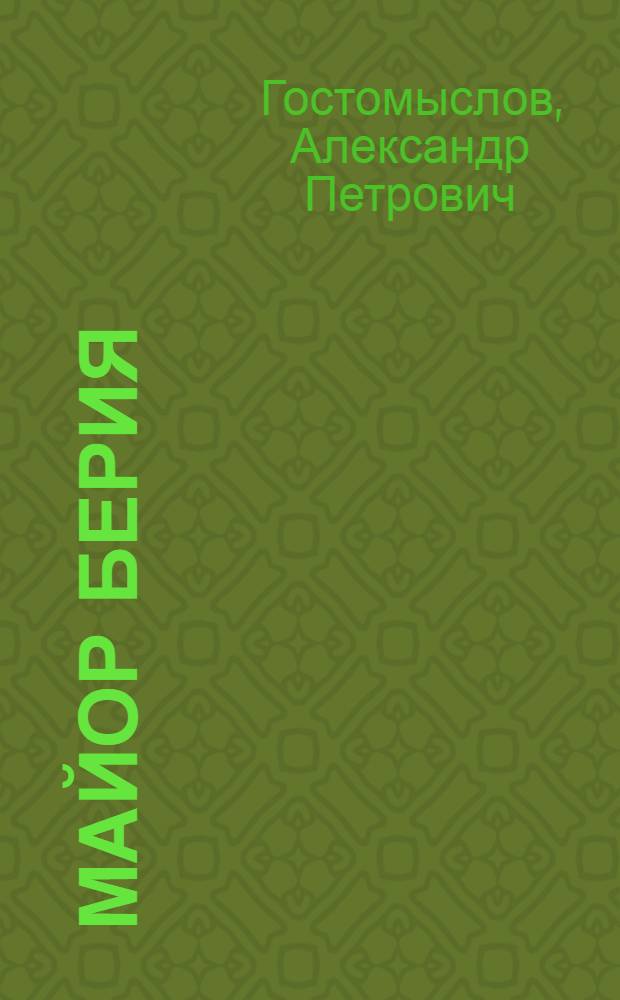 Гостомыслов, Александр Петрович

МАЙОР БЕРИЯ